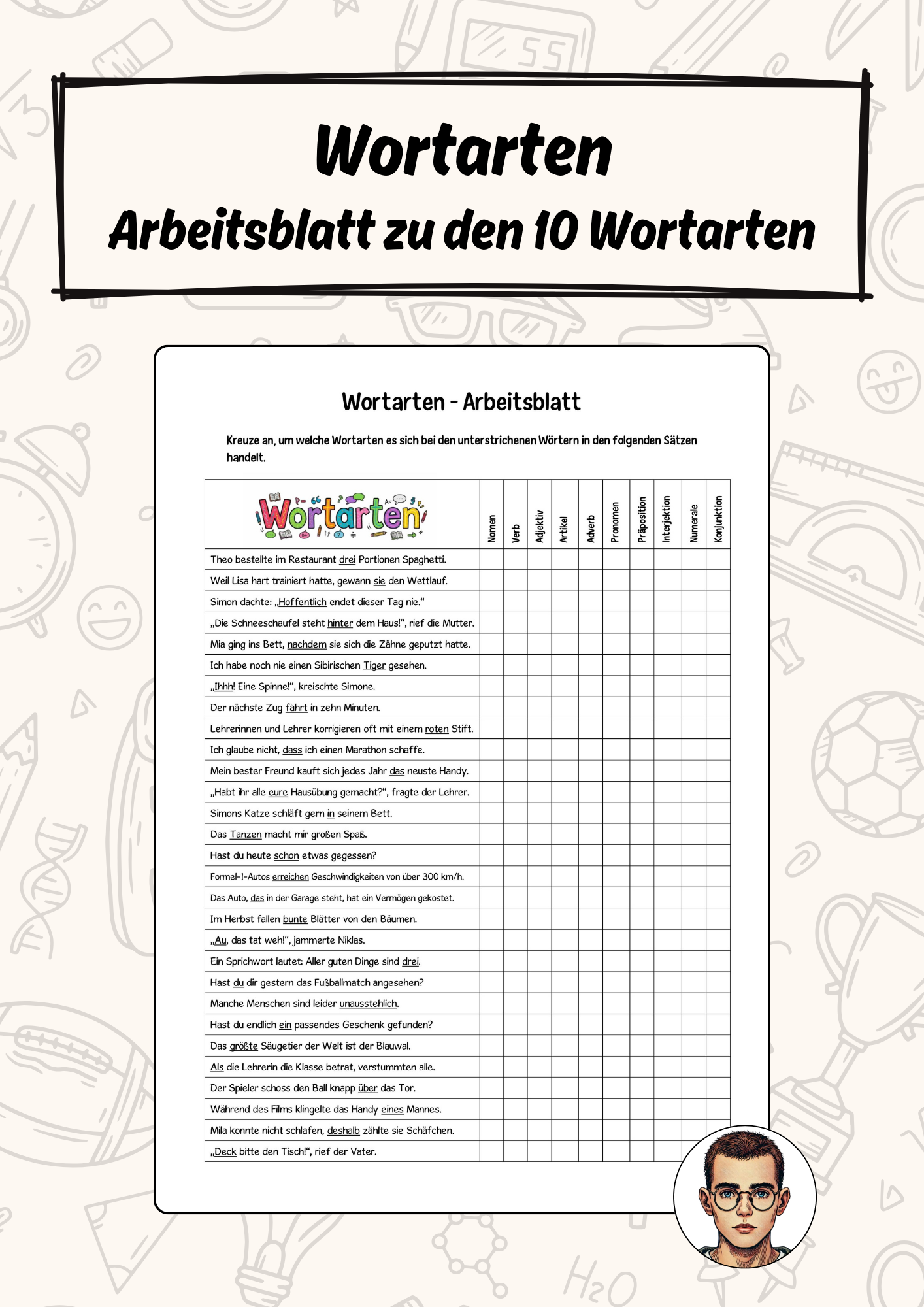 Wortarten
Arbeitsblatt zu den 10 Wortarten

Wortarten - Arbeitsblatt

Kreuze an, um welche Wortarten es sich bei den unterstrichenen Wörtern in den folgenden Sätzen handelt.

| Wortarten | Nomen | Verb | Adjektiv | Artikel | Adverb | Pronomen | Präposition | Interjektion | Numerale | Konjunktion |
|---|---|---|---|---|---|---|---|---|---|---|
| Theo bestellte im Restaurant drei Portionen Spaghetti. | | | | | | | | | | |
| Weil Lisa hart trainiert hatte, gewann sie den Wettlauf. | | | | | | | | | | |
| Simon dachte: „Hoffentlich endet dieser Tag nie.“ | | | | | | | | | | |
| „Die Schneeschaufel steht hinter dem Haus!“, rief die Mutter. | | | | | | | | | | |
| Mia ging ins Bett, nachdem sie sich die Zähne geputzt hatte. | | | | | | | | | | |
| Ich habe noch nie einen Sibirischen Tiger gesehen. | | | | | | | | | | |
| „Ihhh! Eine Spinne!“, kreischte Simone. | | | | | | | | | | |
| Der nächste Zug fährt in zehn Minuten. | | | | | | | | | | |
| Lehrerinnen und Lehrer korrigieren oft mit einem roten Stift. | | | | | | | | | | |
| Ich glaube nicht, dass ich einen Marathon schaffe. | | | | | | | | | | |
| Mein bester Freund kauft sich jedes Jahr das neuste Handy. | | | | | | | | | | |
| „Habt ihr alle eure Hausübung gemacht?“, fragte der Lehrer. | | | | | | | | | | |
| Simons Katze schläft gern in seinem Bett. | | | | | | | | | | |
| Das Tanzen macht mir großen Spaß. | | | | | | | | | | |
| Hast du heute schon etwas gegessen? | | | | | | | | | | |
| Formel-1-Autos erreichen Geschwindigkeiten von über 300 km/h. | | | | | | | | | | |
| Das Auto, das in der Garage steht, hat ein Vermögen gekostet. | | | | | | | | | | |
| Im Herbst fallen bunte Blätter von den Bäumen. | | | | | | | | | | |
| „Au, das tat weh!“, jammerte Niklas. | | | | | | | | | | |
| Ein Sprichwort lautet: Aller guten Dinge sind drei. | | | | | | | | | | |
| Hast du dir gestern das Fußballmatch angesehen? | | | | | | | | | | |
| Manche Menschen sind leider unausstehlich. | | | | | | | | | | |
| Hast du endlich ein passendes Geschenk gefunden? | | | | | | | | | | |
| Das größte Säugetier der Welt ist der Blauwal. | | | | | | | | | | |
| Als die Lehrerin die Klasse betrat, verstummten alle. | | | | | | | | | | |
| Der Spieler schoss den Ball knapp über das Tor. | | | | | | | | | | |
| Während des Films klingelte das Handy eines Mannes. | | | | | | | | | | |
| Mila konnte nicht schlafen, deshalb zählte sie Schäfchen. | | | | | | | | | | |
| „Deck bitte den Tisch!“, rief der Vater. | | | | | | | | | | |